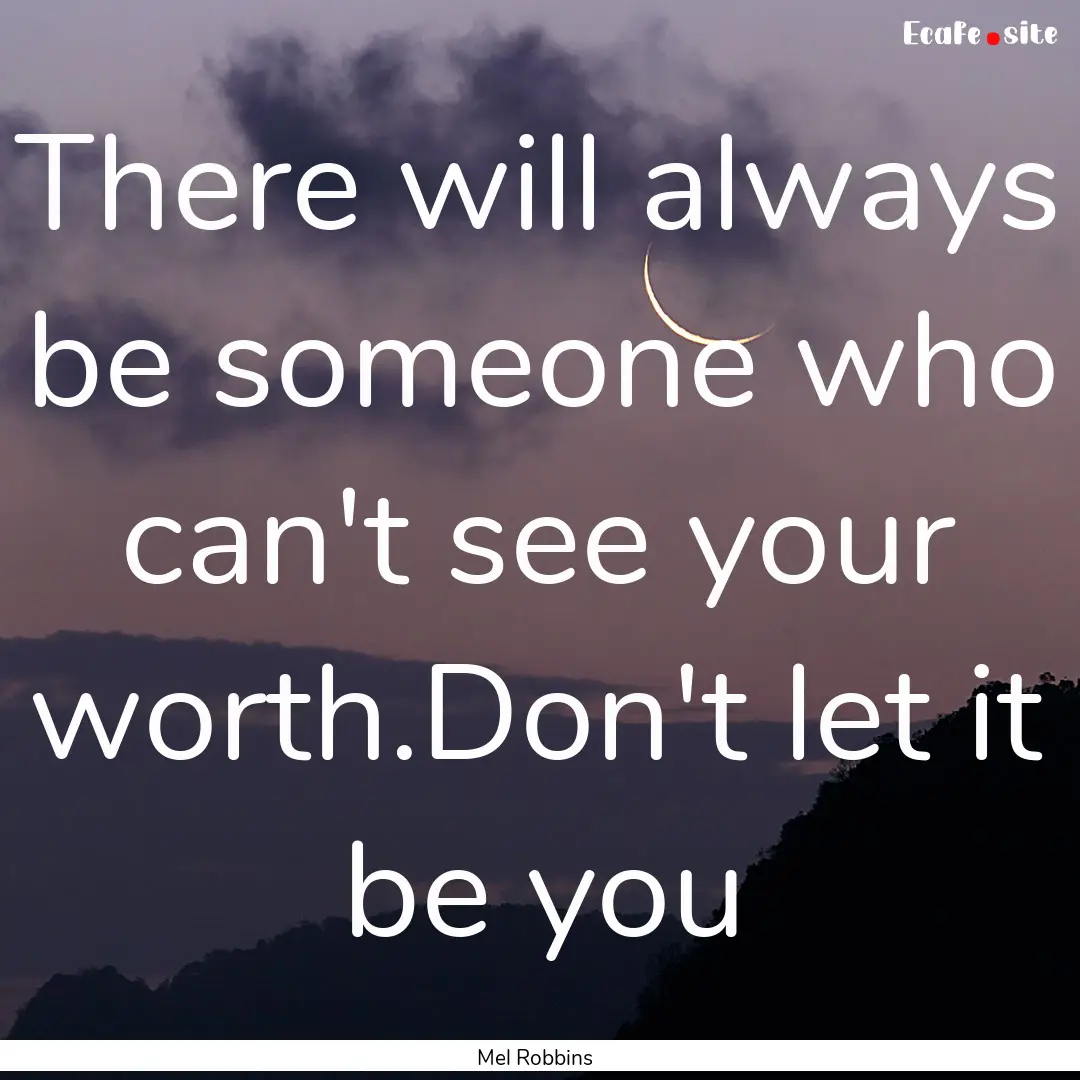 Ecafe.site

There will always be someone who can't see your worth.Don't let it be you

Mel Robbins